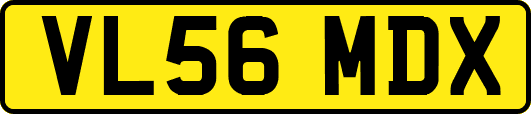 VL56 MDX